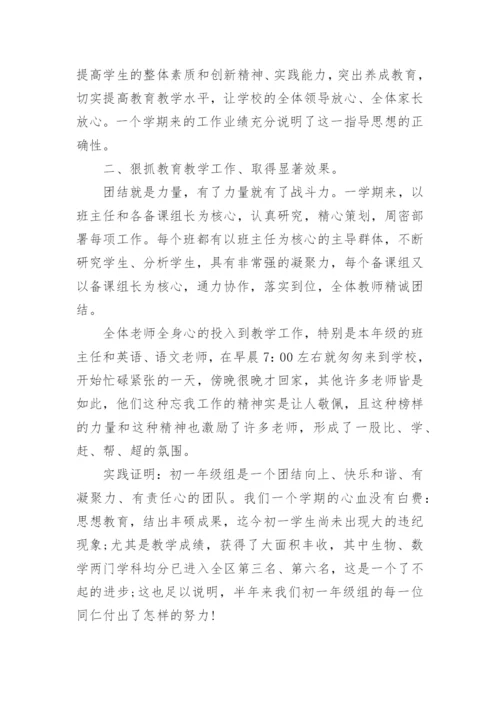 提高学生的整体素质和创新精神、实践能力，突出养成教育，切实提高教育教学水平，让学校的全体领导放心、全体家长放心。一个学期来的工作业绩充分说明了这一指导思想的正确性。

二、狠抓教育教学工作、取得显著效果。

团结就是力量，有了力量就有了战斗力。一学期来，以班主任和各备课组长为核心，认真研究，精心策划，周密部署每项工作。每个班都有以班主任为核心的主导群体，不断研究学生、分析学生，具有非常强的凝聚力，每个备课组又以备课组长为核心，通力协作，落实到位，全体教师精诚团结。

全体老师全身心的投入到教学工作，特别是本年级的班主任和英语、语文老师，在早晨7:00左右就匆匆来到学校，开始忙碌紧张的一天，傍晚很晚才回家，其他许多老师皆是如此，他们这种忘我工作的精神实是让人敬佩，且这种榜样的力量和这种精神也激励了许多老师，形成了一股比、学、赶、帮、超的氛围。

实践证明：初一年级组是一个团结向上、快乐和谐、有凝聚力、有责任心的团队。我们一个学期的心血没有白费：思想教育，结出丰硕成果，迄今初一学生尚未出现大的违纪现象;尤其是教学成绩，获得了大面积丰收，其中生物、数学两门学科均分已进入全区第三名、第六名，这是一个了不起的进步;这也足以说明，半年来我们初一年级组的每一位同仁付出了怎样的努力!